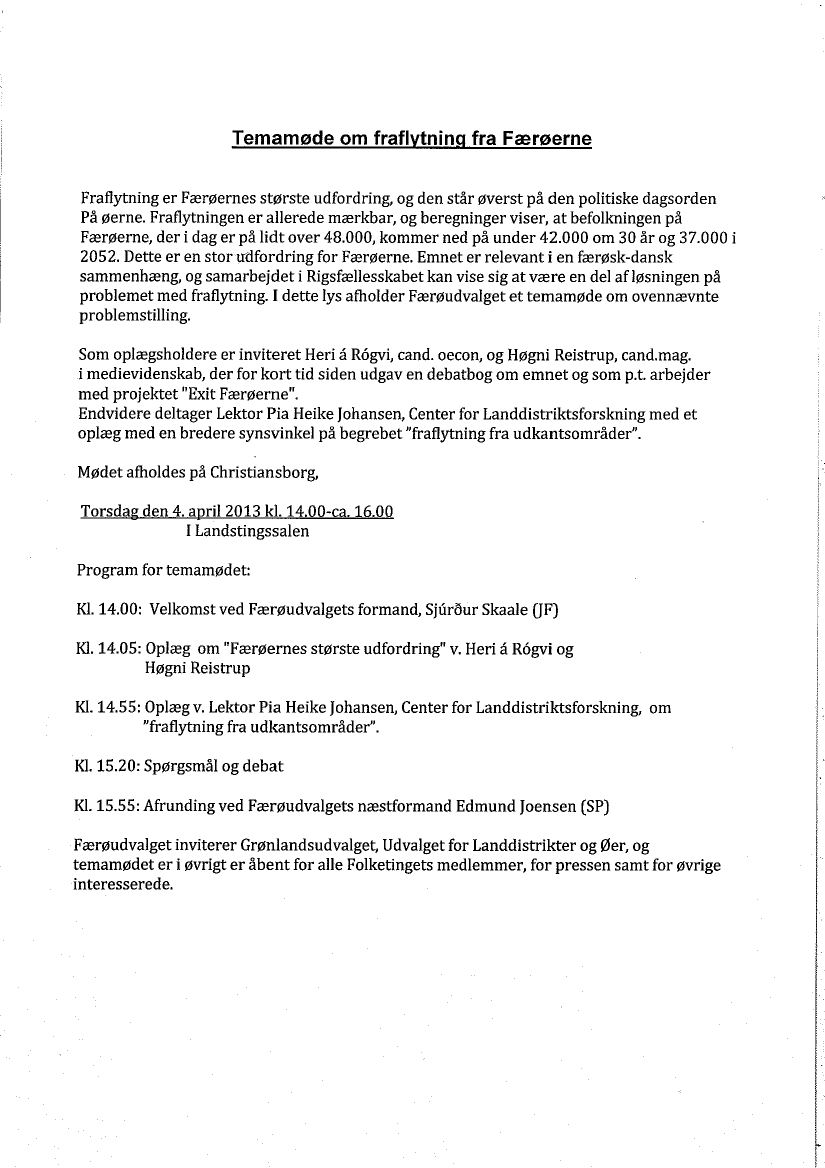 Temamøde om fraflytning fra Færøerne

Fraflytning er Færøernes største udfordring, og den står øverst på den politiske dagsorden På øerne. Fraflytningen er allerede mærkbar, og beregninger viser, at befolkningen på Færøerne, der i dag er på lidt over 48.000, kommer ned på under 42.000 om 30 år og 37.000 i 2052. Dette er en stor udfordring for Færøerne. Emnet er relevant i en færøsk-dansk sammenhæng, og samarbejdet i Rigsfællesskabet kan vise sig at være en del af løsningen på problemet med fraflytning. I dette lys afholder Færøudvalget et temamøde om ovennævnte problemstilling.

Som oplægsholdere er inviteret Heri á Rógvi, cand. oecon, og Høgni Reistrup, cand.mag. i medievidenskab, der for kort tid siden udgav en debatbog om emnet og som p.t. arbejder med projektet "Exit Færøerne".
Endvidere deltager Lektor Pia Heike Johansen, Center for Landdistriktsforskning med et oplæg med en bredere synsvinkel på begrebet "fraflytning fra udkantsområder".

Mødet afholdes på Christiansborg,

Torsdag den 4. april 2013 kl. 14.00-ca. 16.00
I Landstingssalen

Program for temamødet:

Kl. 14.00: Velkomst ved Færøudvalgets formand, Sjúrður Skaale (JF)

Kl. 14.05: Oplæg om "Færøernes største udfordring" v. Heri á Rógvi og Høgni Reistrup

Kl. 14.55: Oplæg v. Lektor Pia Heike Johansen, Center for Landdistriktsforskning, om "fraflytning fra udkantsområder".

Kl. 15.20: Spørgsmål og debat

Kl. 15.55: Afrunding ved Færøudvalgets næstformand Edmund Joensen (SP)

Færøudvalget inviterer Grønlandsudvalget, Udvalget for Landdistrikter og Øer, og temamødet er i øvrigt er åbent for alle Folketingets medlemmer, for pressen samt for øvrige interesserede.